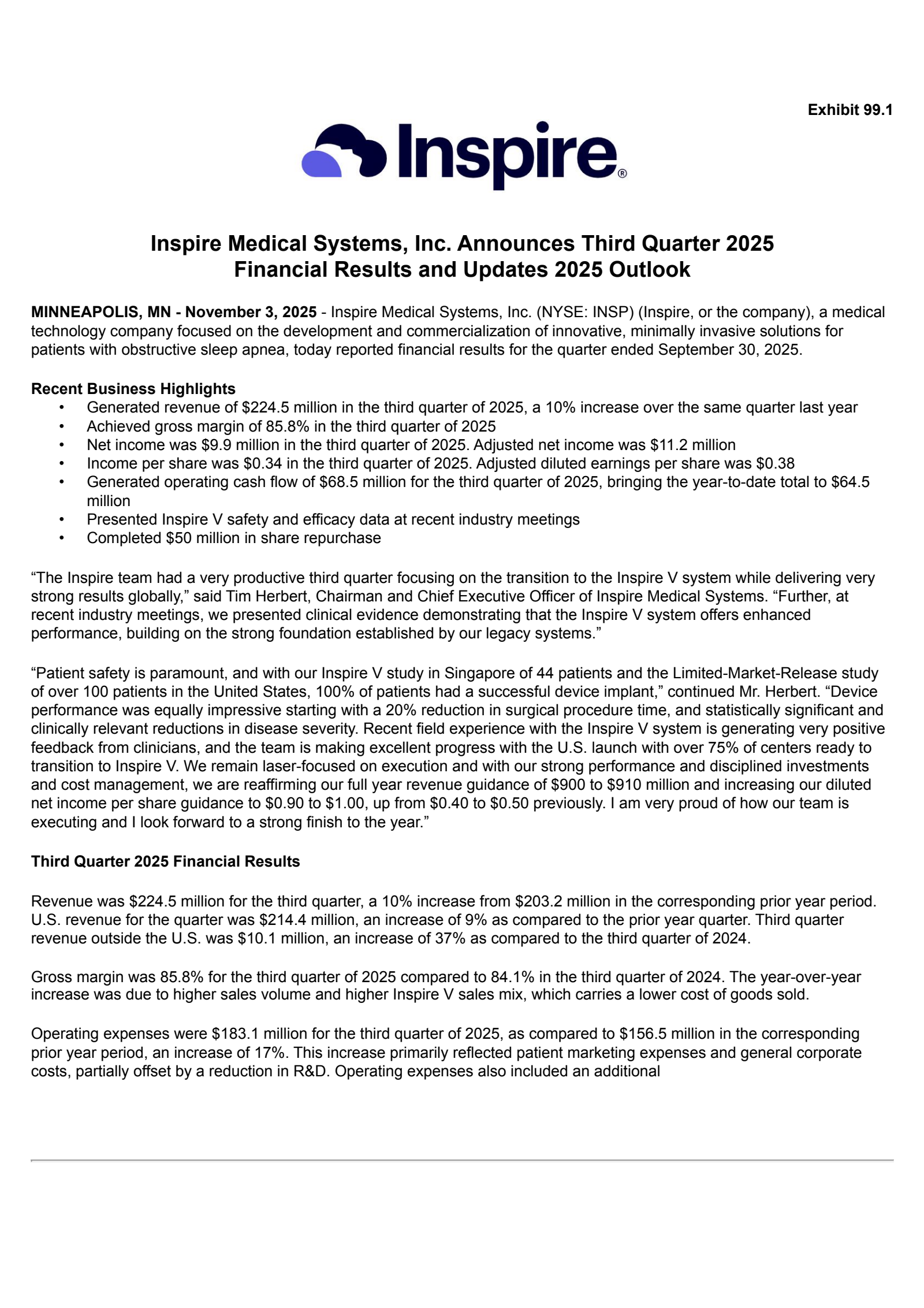 Exhibit 99.1

Inspire®

Inspire Medical Systems, Inc. Announces Third Quarter 2025 Financial Results and Updates 2025 Outlook

MINNEAPOLIS, MN - November 3, 2025 - Inspire Medical Systems, Inc. (NYSE: INSP) (Inspire, or the company), a medical technology company focused on the development and commercialization of innovative, minimally invasive solutions for patients with obstructive sleep apnea, today reported financial results for the quarter ended September 30, 2025.

Recent Business Highlights
• Generated revenue of \$224.5 million in the third quarter of 2025, a 10% increase over the same quarter last year
• Achieved gross margin of 85.8% in the third quarter of 2025
• Net income was \$9.9 million in the third quarter of 2025. Adjusted net income was \$11.2 million
• Income per share was \$0.34 in the third quarter of 2025. Adjusted diluted earnings per share was \$0.38
• Generated operating cash flow of \$68.5 million for the third quarter of 2025, bringing the year-to-date total to \$64.5 million
• Presented Inspire V safety and efficacy data at recent industry meetings
• Completed \$50 million in share repurchase

“The Inspire team had a very productive third quarter focusing on the transition to the Inspire V system while delivering very strong results globally,” said Tim Herbert, Chairman and Chief Executive Officer of Inspire Medical Systems. “Further, at recent industry meetings, we presented clinical evidence demonstrating that the Inspire V system offers enhanced performance, building on the strong foundation established by our legacy systems.”

“Patient safety is paramount, and with our Inspire V study in Singapore of 44 patients and the Limited-Market-Release study of over 100 patients in the United States, 100% of patients had a successful device implant,” continued Mr. Herbert. “Device performance was equally impressive starting with a 20% reduction in surgical procedure time, and statistically significant and clinically relevant reductions in disease severity. Recent field experience with the Inspire V system is generating very positive feedback from clinicians, and the team is making excellent progress with the U.S. launch with over 75% of centers ready to transition to Inspire V. We remain laser-focused on execution and with our strong performance and disciplined investments and cost management, we are reaffirming our full year revenue guidance of \$900 to \$910 million and increasing our diluted net income per share guidance to \$0.90 to \$1.00, up from \$0.40 to \$0.50 previously. I am very proud of how our team is executing and I look forward to a strong finish to the year.”

Third Quarter 2025 Financial Results

Revenue was \$224.5 million for the third quarter, a 10% increase from \$203.2 million in the corresponding prior year period. U.S. revenue for the quarter was \$214.4 million, an increase of 9% as compared to the prior year quarter. Third quarter revenue outside the U.S. was \$10.1 million, an increase of 37% as compared to the third quarter of 2024.

Gross margin was 85.8% for the third quarter of 2025 compared to 84.1% in the third quarter of 2024. The year-over-year increase was due to higher sales volume and higher Inspire V sales mix, which carries a lower cost of goods sold.

Operating expenses were \$183.1 million for the third quarter of 2025, as compared to \$156.5 million in the corresponding prior year period, an increase of 17%. This increase primarily reflected patient marketing expenses and general corporate costs, partially offset by a reduction in R&D. Operating expenses also included an additional